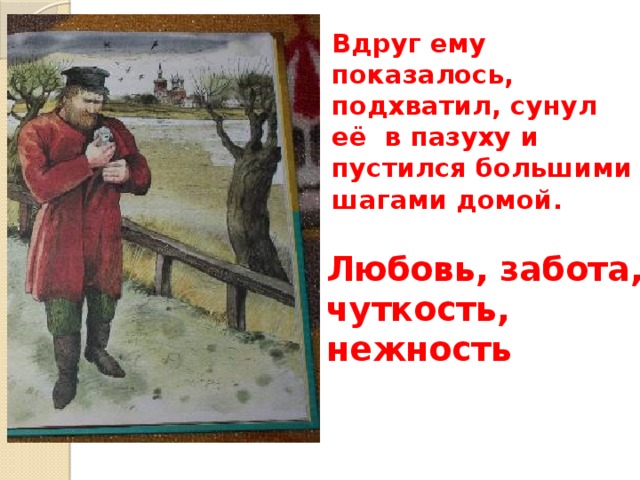 Вдруг ему показалось, подхватил, сунул её в пазуху и пустился большими шагами домой.

Любовь, забота, чуткость, нежность